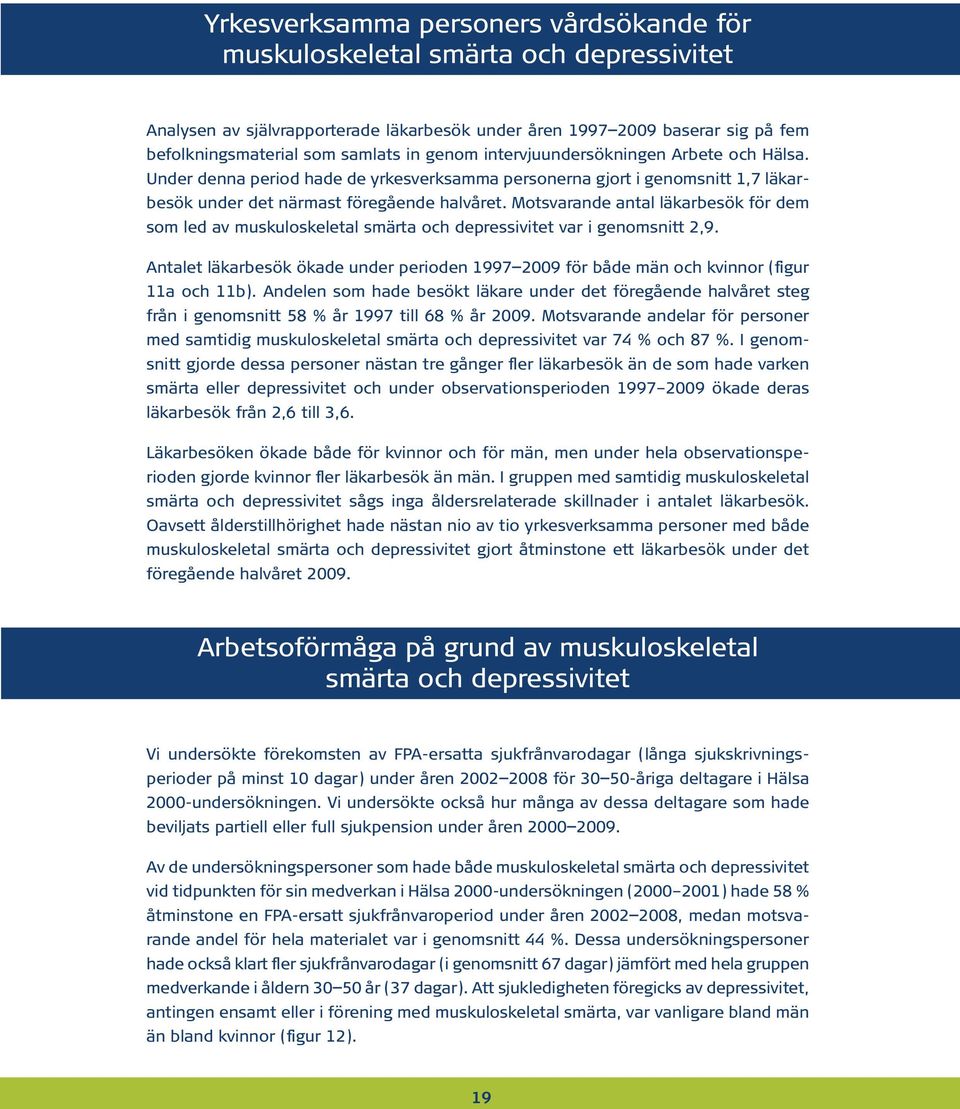 Yrkesverksamma personers vårdsökande för muskuloskeletal smärta och depressivitet

Analysen av självrapporterade läkarbesök under åren 1997–2009 baserar sig på fem befolkningsmaterial som samlats in genom intervjuundersökningen Arbete och Hälsa. Under denna period hade de yrkesverksamma personerna gjort i genomsnitt 1,7 läkarbesök under det närmast föregående halvåret. Motsvarande antal läkarbesök för dem som led av muskuloskeletal smärta och depressivitet var i genomsnitt 2,9.

Antalet läkarbesök ökade under perioden 1997–2009 för både män och kvinnor (figur 11a och 11b). Andelen som hade besökt läkare under det föregående halvåret steg från i genomsnitt 58 % år 1997 till 68 % år 2009. Motsvarande andelar för personer med samtidig muskuloskeletal smärta och depressivitet var 74 % och 87 %. I genomsnitt gjorde dessa personer nästan tre gånger fler läkarbesök än de som hade varken smärta eller depressivitet och under observationsperioden 1997–2009 ökade deras läkarbesök från 2,6 till 3,6.

Läkarbesöken ökade både för kvinnor och för män, men under hela observationsperioden gjorde kvinnor fler läkarbesök än män. I gruppen med samtidig muskuloskeletal smärta och depressivitet sågs inga åldersrelaterade skillnader i antalet läkarbesök. Oavsett ålderstillhörighet hade nästan nio av tio yrkesverksamma personer med både muskuloskeletal smärta och depressivitet gjort åtminstone ett läkarbesök under det föregående halvåret 2009.

Arbetsoförmåga på grund av muskuloskeletal smärta och depressivitet

Vi undersökte förekomsten av FPA-ersatta sjukfrånvarodagar (långa sjukskrivningsperioder på minst 10 dagar) under åren 2002–2008 för 30–50-åriga deltagare i Hälsa 2000-undersökningen. Vi undersökte också hur många av dessa deltagare som hade beviljats partiell eller full sjukpension under åren 2000–2009.

Av de undersökningspersoner som hade både muskuloskeletal smärta och depressivitet vid tidpunkten för sin medverkan i Hälsa 2000-undersökningen (2000–2001) hade 58 % åtminstone en FPA-ersatt sjukfrånvaroperiod under åren 2002–2008, medan motsvarande andel för hela materialet var i genomsnitt 44 %. Dessa undersökningspersoner hade också klart fler sjukfrånvarodagar (i genomsnitt 67 dagar) jämfört med hela gruppen medverkande i åldern 30–50 år (37 dagar). Att sjukledigheten föregicks av depressivitet, antingen ensamt eller i förening med muskuloskeletal smärta, var vanligare bland män än bland kvinnor (figur 12).

19